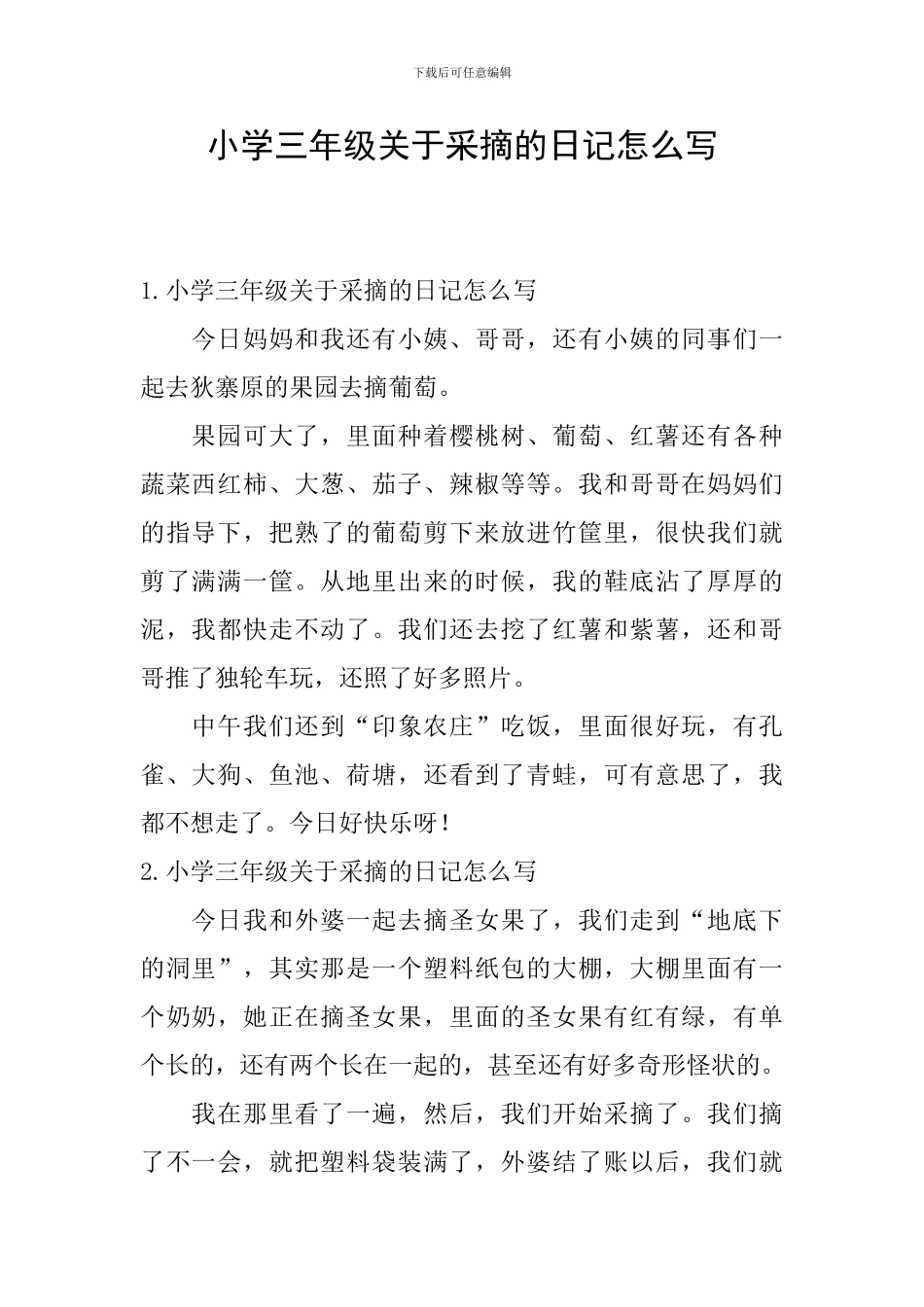 下载后可任意编辑

小学三年级关于采摘的日记怎么写

1.小学三年级关于采摘的日记怎么写

今日妈妈和我还有小姨、哥哥，还有小姨的同事们一起去狄寨原的果园去摘葡萄。

果园可大了，里面种着樱桃树、葡萄、红薯还有各种蔬菜西红柿、大葱、茄子、辣椒等等。我和哥哥在妈妈们的指导下，把熟了的葡萄剪下来放进竹筐里，很快我们就剪了满满一筐。从地里出来的时候，我的鞋底沾了厚厚的泥，我都快走不动了。我们还去挖了红薯和紫薯，还和哥哥推了独轮车玩，还照了好多照片。

中午我们还到“印象农庄”吃饭，里面很好玩，有孔雀、大狗、鱼池、荷塘，还看到了青蛙，可有意思了，我都不想走了。今日好快乐呀！

2.小学三年级关于采摘的日记怎么写

今日我和外婆一起去摘圣女果了，我们走到“地底下的洞里”，其实那是一个塑料纸包的大棚，大棚里面有一个奶奶，她正在摘圣女果，里面的圣女果有红有绿，有单个长的，还有两个长在一起的，甚至还有好多奇形怪状的。

我在那里看了一遍，然后，我们开始采摘了。我们摘了不一会，就把塑料袋装满了，外婆结了账以后，我们就